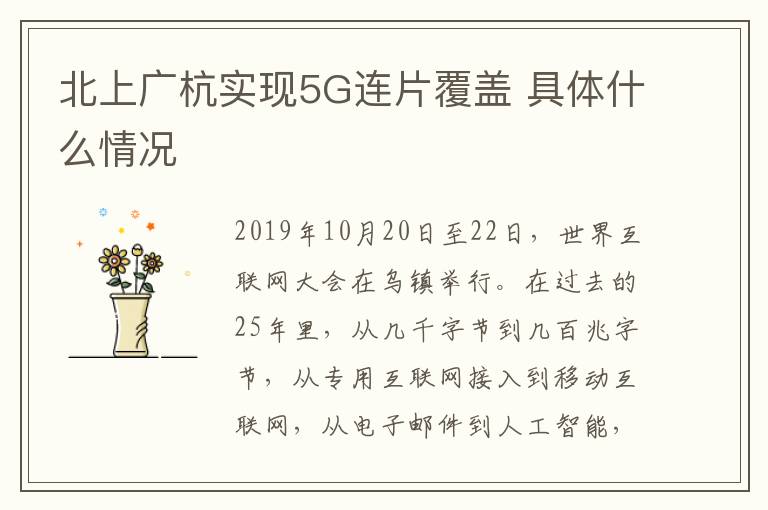 北上广杭实现5G连片覆盖 具体什么情况

2019年10月20日至22日，世界互联网大会在乌镇举行。在过去的25年里，从几千字节到几百兆字节，从专用互联网接入到移动互联网，从电子邮件到人工智能，